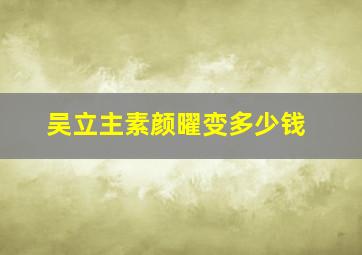 吴立主素颜曜变多少钱